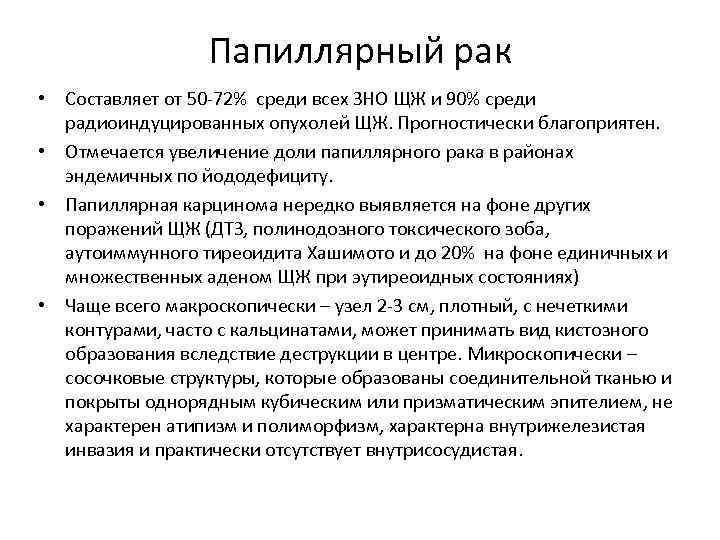 Папиллярный рак

• Составляет от 50-72% среди всех ЗНО ЩЖ и 90% среди радиоиндуцированных опухолей ЩЖ. Прогностически благоприятен.

• Отмечается увеличение доли папиллярного рака в районах эндемичных по йододефициту.

• Папиллярная карцинома нередко выявляется на фоне других поражений ЩЖ (ДТЗ, полинодозного токсического зоба, аутоиммунного тиреоидита Хашимото и до 20% на фоне единичных и множественных аденом ЩЖ при эутиреоидных состояниях)

• Чаще всего макроскопически – узел 2-3 см, плотный, с нечеткими контурами, часто с кальцинатами, может принимать вид кистозного образования вследствие деструкции в центре. Микроскопически – сосочковые структуры, которые образованы соединительной тканью и покрыты однорядным кубическим или призматическим эпителием, не характерен атипизм и полиморфизм, характерна внутрижелезистая инвазия и практически отсутствует внутрисосудистая.